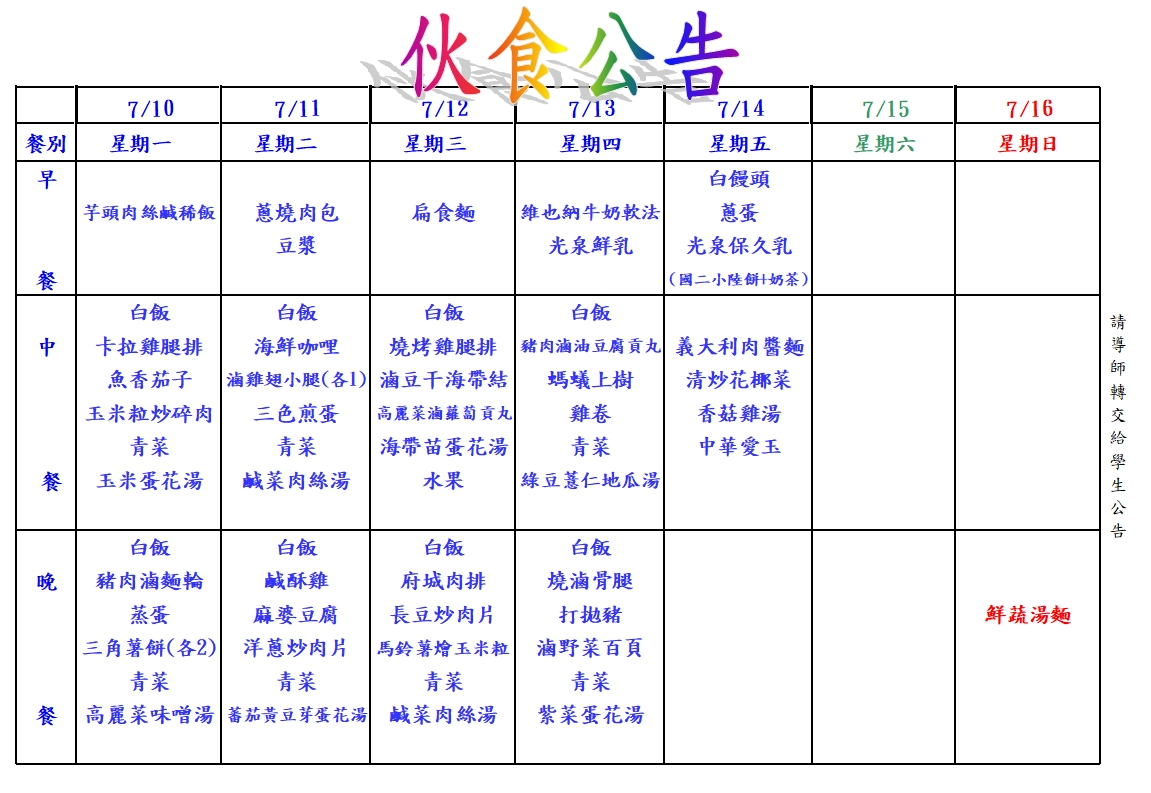 伙食公告

| | 7/10 | 7/11 | 7/12 | 7/13 | 7/14 | 7/15 | 7/16 |
|---|---|---|---|---|---|---|---|
| 餐別 | 星期一 | 星期二 | 星期三 | 星期四 | 星期五 | 星期六 | 星期日 |
| 早餐 | 芋頭肉絲鹹稀飯 | 蔥燒肉包 豆漿 | 扁食麵 | 維也納牛奶軟法 光泉鮮乳 | 白饅頭 蔥蛋 光泉保久乳 (國二小陸餅+奶茶) | | |
| 中餐 | 白飯 卡拉雞腿排 魚香茄子 玉米粒炒碎肉 青菜 玉米蛋花湯 | 白飯 海鮮咖哩 滷雞翅小腿(各1) 三色煎蛋 青菜 鹹菜肉絲湯 | 白飯 燒烤雞腿排 滷豆干海帶結 高麗菜滷蘿蔔貢丸 海帶苗蛋花湯 水果 | 白飯 豬肉滷油豆腐貢丸 螞蟻上樹 雞卷 青菜 綠豆薏仁地瓜湯 | 義大利肉醬麵 清炒花椰菜 香菇雞湯 中華愛玉 | | |
| 晚餐 | 白飯 豬肉滷麵輪 蒸蛋 三角薯餅(各2) 青菜 高麗菜味噌湯 | 白飯 鹹酥雞 麻婆豆腐 洋蔥炒肉片 青菜 蕃茄黃豆芽蛋花湯 | 白飯 府城肉排 長豆炒肉片 馬鈴薯燴玉米粒 青菜 鹹菜肉絲湯 | 白飯 燒滷骨腿 打拋豬 滷野菜百頁 青菜 紫菜蛋花湯 | | | 鮮蔬湯麵 |

請導師轉交給學生公告